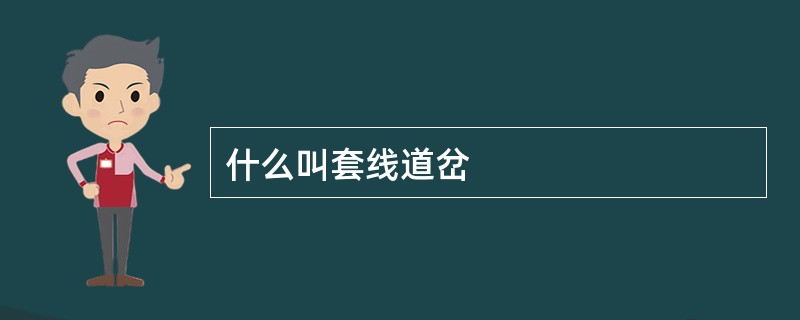 什么叫套线道岔